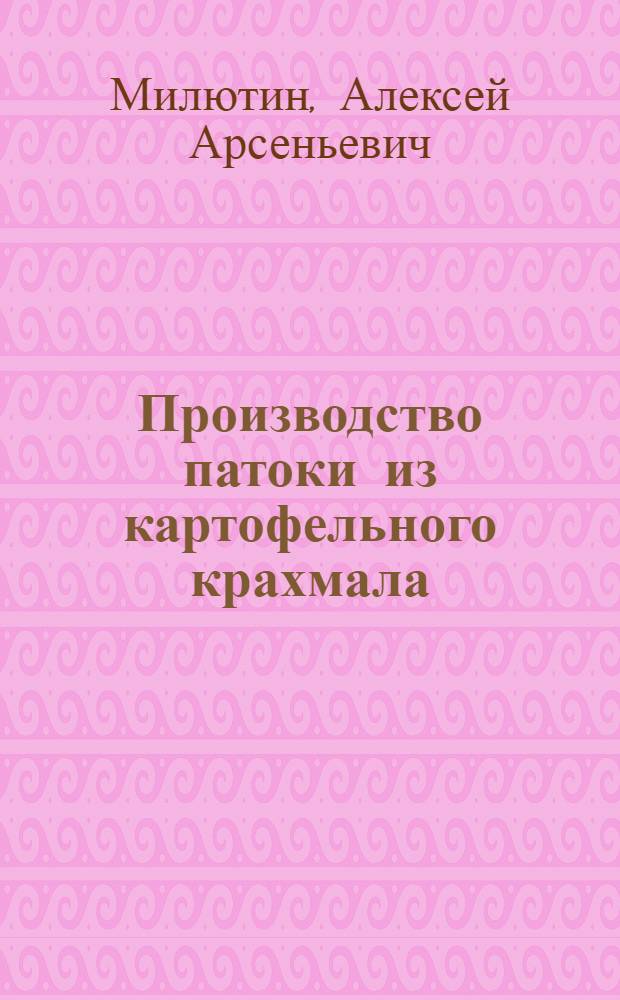 Милютин, Алексей Арсеньевич

Производство патоки из картофельного крахмала